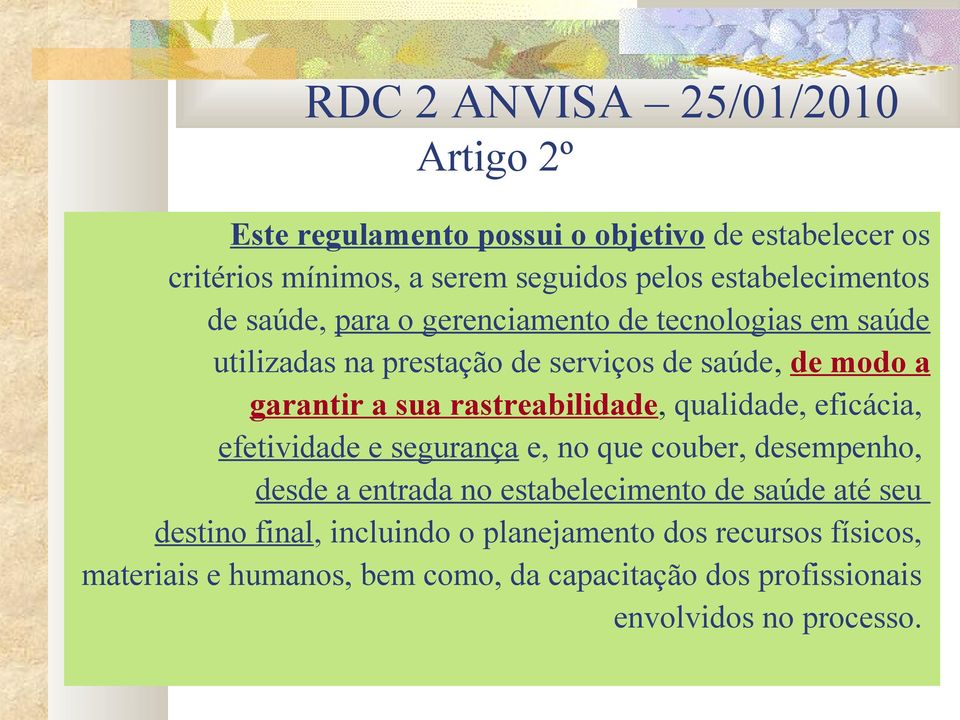 RDC 2 ANVISA – 25/01/2010
Artigo 2º

Este regulamento possui o objetivo de estabelecer os critérios mínimos, a serem seguidos pelos estabelecimentos de saúde, para o gerenciamento de tecnologias em saúde utilizadas na prestação de serviços de saúde, de modo a garantir a sua rastreabilidade, qualidade, eficácia, efetividade e segurança e, no que couber, desempenho, desde a entrada no estabelecimento de saúde até seu destino final, incluindo o planejamento dos recursos físicos, materiais e humanos, bem como, da capacitação dos profissionais envolvidos no processo.